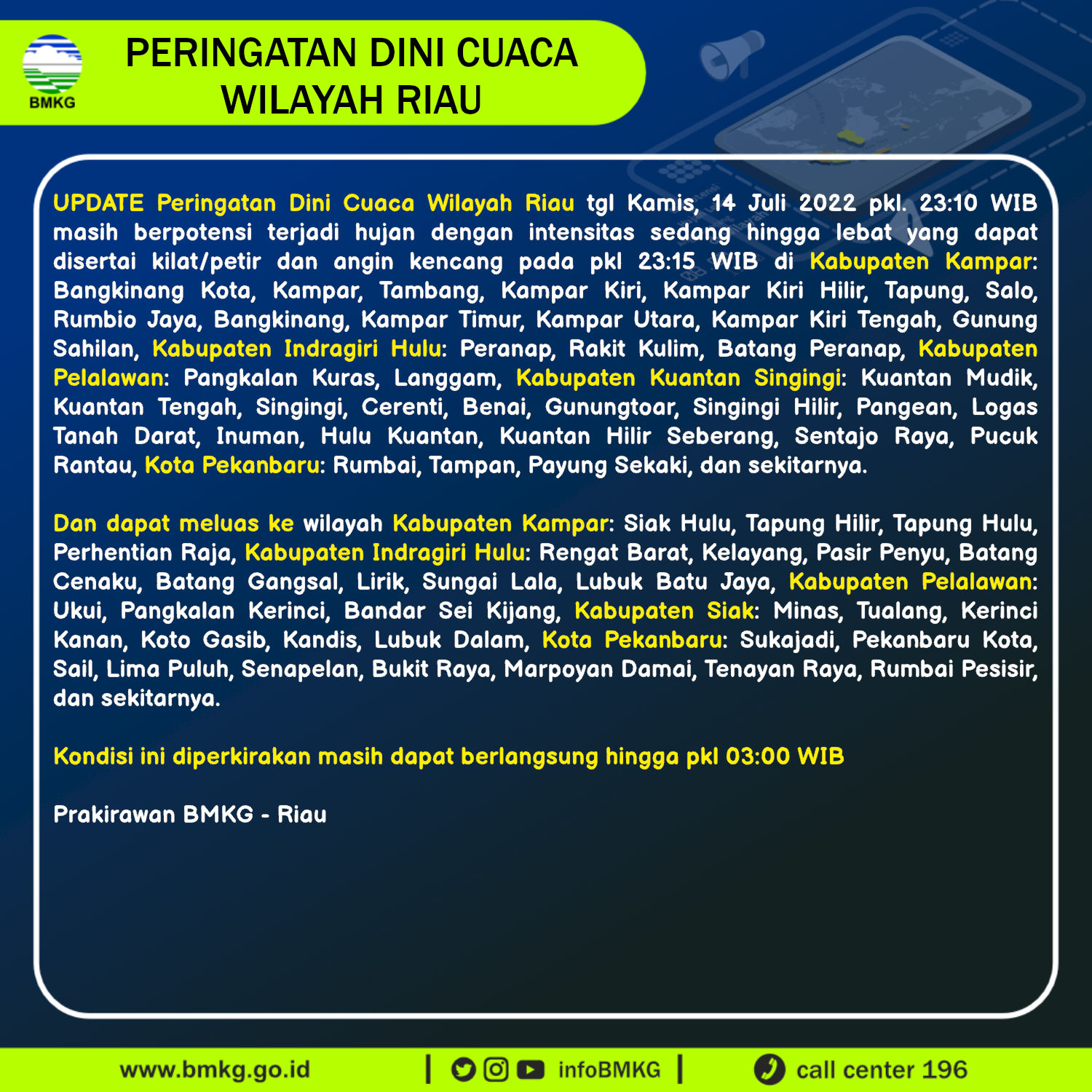 BMKG

PERINGATAN DINI CUACA WILAYAH RIAU

UPDATE Peringatan Dini Cuaca Wilayah Riau tgl Kamis, 14 Juli 2022 pkl. 23:10 WIB masih berpotensi terjadi hujan dengan intensitas sedang hingga lebat yang dapat disertai kilat/petir dan angin kencang pada pkl 23:15 WIB di Kabupaten Kampar: Bangkinang Kota, Kampar, Tambang, Kampar Kiri, Kampar Kiri Hilir, Tapung, Salo, Rumbio Jaya, Bangkinang, Kampar Timur, Kampar Utara, Kampar Kiri Tengah, Gunung Sahilan, Kabupaten Indragiri Hulu: Peranap, Rakit Kulim, Batang Peranap, Kabupaten Pelalawan: Pangkalan Kuras, Langgam, Kabupaten Kuantan Singingi: Kuantan Mudik, Kuantan Tengah, Singingi, Cerenti, Benai, Gunungtoar, Singingi Hilir, Pangean, Logas Tanah Darat, Inuman, Hulu Kuantan, Kuantan Hilir Seberang, Sentajo Raya, Pucuk Rantau, Kota Pekanbaru: Rumbai, Tampan, Payung Sekaki, dan sekitarnya.

Dan dapat meluas ke wilayah Kabupaten Kampar: Siak Hulu, Tapung Hilir, Tapung Hulu, Perhentian Raja, Kabupaten Indragiri Hulu: Rengat Barat, Kelayang, Pasir Penyu, Batang Cenaku, Batang Gangsal, Lirik, Sungai Lala, Lubuk Batu Jaya, Kabupaten Pelalawan: Ukui, Pangkalan Kerinci, Bandar Sei Kijang, Kabupaten Siak: Minas, Tualang, Kerinci Kanan, Koto Gasib, Kandis, Lubuk Dalam, Kota Pekanbaru: Sukajadi, Pekanbaru Kota, Sail, Lima Puluh, Senapelan, Bukit Raya, Marpoyan Damai, Tenayan Raya, Rumbai Pesisir, dan sekitarnya.

Kondisi ini diperkirakan masih dapat berlangsung hingga pkl 03:00 WIB

Prakirawan BMKG - Riau

www.bmkg.go.id | infoBMKG | call center 196